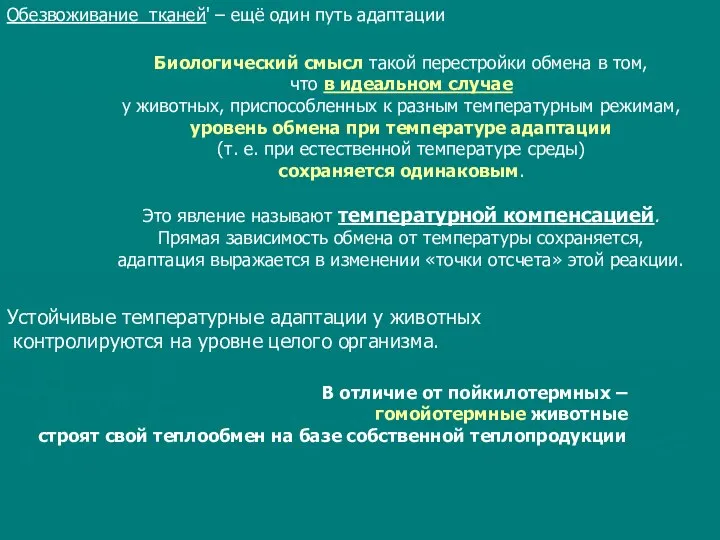 Обезвоживание тканей' – ещё один путь адаптации

Биологический смысл такой перестройки обмена в том, что в идеальном случае у животных, приспособленных к разным температурным режимам, уровень обмена при температуре адаптации (т. е. при естественной температуре среды) сохраняется одинаковым.

Это явление называют температурной компенсацией. Прямая зависимость обмена от температуры сохраняется, адаптация выражается в изменении «точки отсчета» этой реакции.

Устойчивые температурные адаптации у животных контролируются на уровне целого организма.

В отличие от пойкилотермных – гомойотермные животные строят свой теплообмен на базе собственной теплопродукции